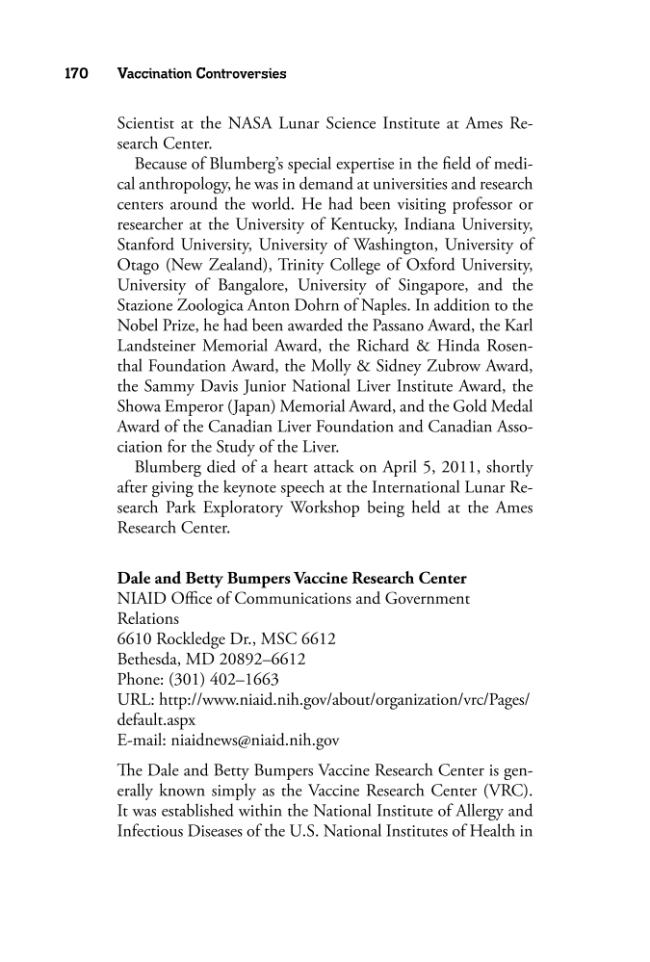 170 Vaccination Controversies

Scientist at the NASA Lunar Science Institute at Ames Research Center.

Because of Blumberg's special expertise in the field of medical anthropology, he was in demand at universities and research centers around the world. He had been visiting professor or researcher at the University of Kentucky, Indiana University, Stanford University, University of Washington, University of Otago (New Zealand), Trinity College of Oxford University, University of Bangalore, University of Singapore, and the Stazione Zoologica Anton Dohrn of Naples. In addition to the Nobel Prize, he had been awarded the Passano Award, the Karl Landsteiner Memorial Award, the Richard & Hinda Rosenthal Foundation Award, the Molly & Sidney Zubrow Award, the Sammy Davis Junior National Liver Institute Award, the Showa Emperor (Japan) Memorial Award, and the Gold Medal Award of the Canadian Liver Foundation and Canadian Association for the Study of the Liver.

Blumberg died of a heart attack on April 5, 2011, shortly after giving the keynote speech at the International Lunar Research Park Exploratory Workshop being held at the Ames Research Center.

Dale and Betty Bumpers Vaccine Research Center
NIAID Office of Communications and Government Relations
6610 Rockledge Dr., MSC 6612
Bethesda, MD 20892–6612
Phone: (301) 402–1663
URL: http://www.niaid.nih.gov/about/organization/vrc/Pages/default.aspx
E-mail: niaidnews@niaid.nih.gov

The Dale and Betty Bumpers Vaccine Research Center is generally known simply as the Vaccine Research Center (VRC). It was established within the National Institute of Allergy and Infectious Diseases of the U.S. National Institutes of Health in